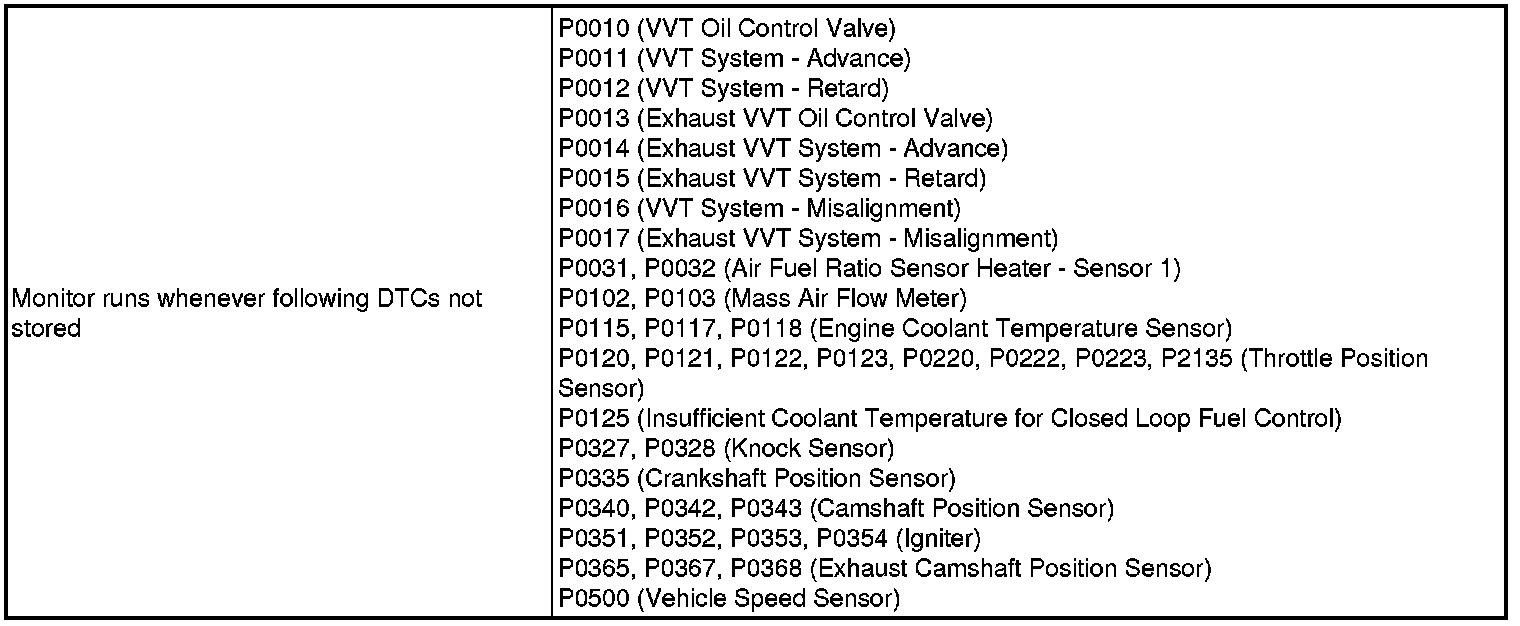 | | |
|---|---|
| Monitor runs whenever following DTCs not stored | P0010 (VVT Oil Control Valve)<br>P0011 (VVT System - Advance)<br>P0012 (VVT System - Retard)<br>P0013 (Exhaust VVT Oil Control Valve)<br>P0014 (Exhaust VVT System - Advance)<br>P0015 (Exhaust VVT System - Retard)<br>P0016 (VVT System - Misalignment)<br>P0017 (Exhaust VVT System - Misalignment)<br>P0031, P0032 (Air Fuel Ratio Sensor Heater - Sensor 1)<br>P0102, P0103 (Mass Air Flow Meter)<br>P0115, P0117, P0118 (Engine Coolant Temperature Sensor)<br>P0120, P0121, P0122, P0123, P0220, P0222, P0223, P2135 (Throttle Position Sensor)<br>P0125 (Insufficient Coolant Temperature for Closed Loop Fuel Control)<br>P0327, P0328 (Knock Sensor)<br>P0335 (Crankshaft Position Sensor)<br>P0340, P0342, P0343 (Camshaft Position Sensor)<br>P0351, P0352, P0353, P0354 (Igniter)<br>P0365, P0367, P0368 (Exhaust Camshaft Position Sensor)<br>P0500 (Vehicle Speed Sensor) |